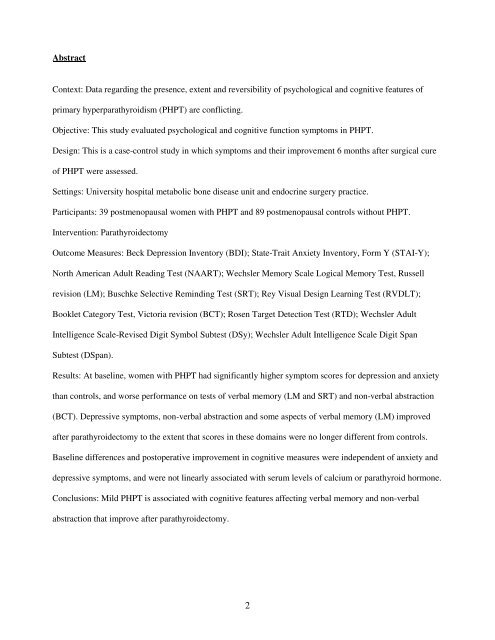 Abstract

Context: Data regarding the presence, extent and reversibility of psychological and cognitive features of primary hyperparathyroidism (PHPT) are conflicting.

Objective: This study evaluated psychological and cognitive function symptoms in PHPT.

Design: This is a case-control study in which symptoms and their improvement 6 months after surgical cure of PHPT were assessed.

Settings: University hospital metabolic bone disease unit and endocrine surgery practice.

Participants: 39 postmenopausal women with PHPT and 89 postmenopausal controls without PHPT.

Intervention: Parathyroidectomy

Outcome Measures: Beck Depression Inventory (BDI); State-Trait Anxiety Inventory, Form Y (STAI-Y); North American Adult Reading Test (NAART); Wechsler Memory Scale Logical Memory Test, Russell revision (LM); Buschke Selective Reminding Test (SRT); Rey Visual Design Learning Test (RVDLT); Booklet Category Test, Victoria revision (BCT); Rosen Target Detection Test (RTD); Wechsler Adult Intelligence Scale-Revised Digit Symbol Subtest (DSy); Wechsler Adult Intelligence Scale Digit Span Subtest (DSpan).

Results: At baseline, women with PHPT had significantly higher symptom scores for depression and anxiety than controls, and worse performance on tests of verbal memory (LM and SRT) and non-verbal abstraction (BCT). Depressive symptoms, non-verbal abstraction and some aspects of verbal memory (LM) improved after parathyroidectomy to the extent that scores in these domains were no longer different from controls. Baseline differences and postoperative improvement in cognitive measures were independent of anxiety and depressive symptoms, and were not linearly associated with serum levels of calcium or parathyroid hormone.

Conclusions: Mild PHPT is associated with cognitive features affecting verbal memory and non-verbal abstraction that improve after parathyroidectomy.

2